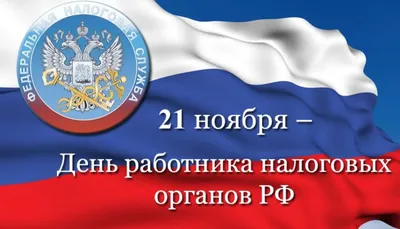 ФЕДЕРАЛЬНАЯ НАЛОГОВАЯ СЛУЖБА

21 ноября –

День работника налоговых органов РФ